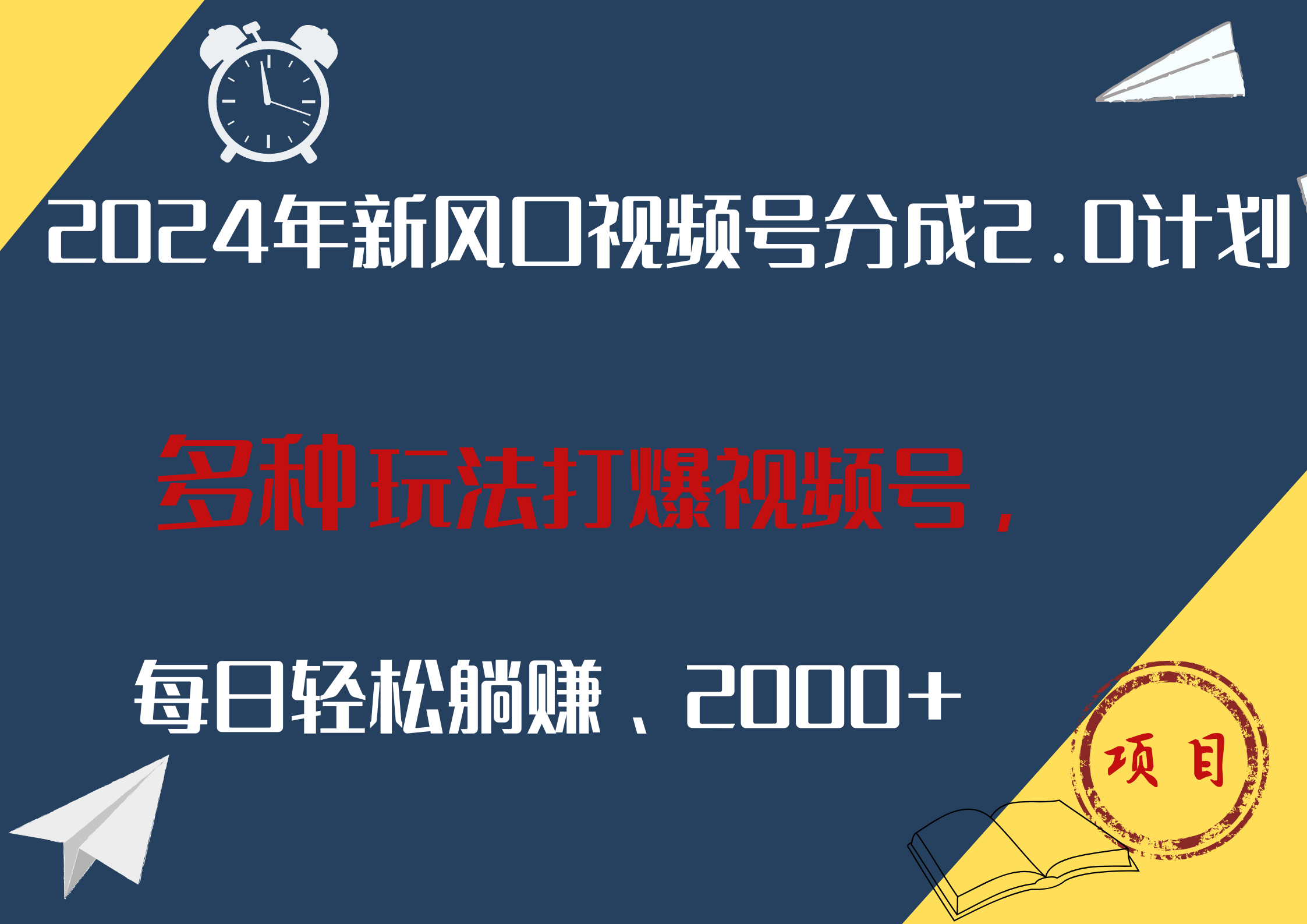 2024年新风口视频号分成2.0计划

多种玩法打爆视频号，

每日轻松躺赚、2000+

项目